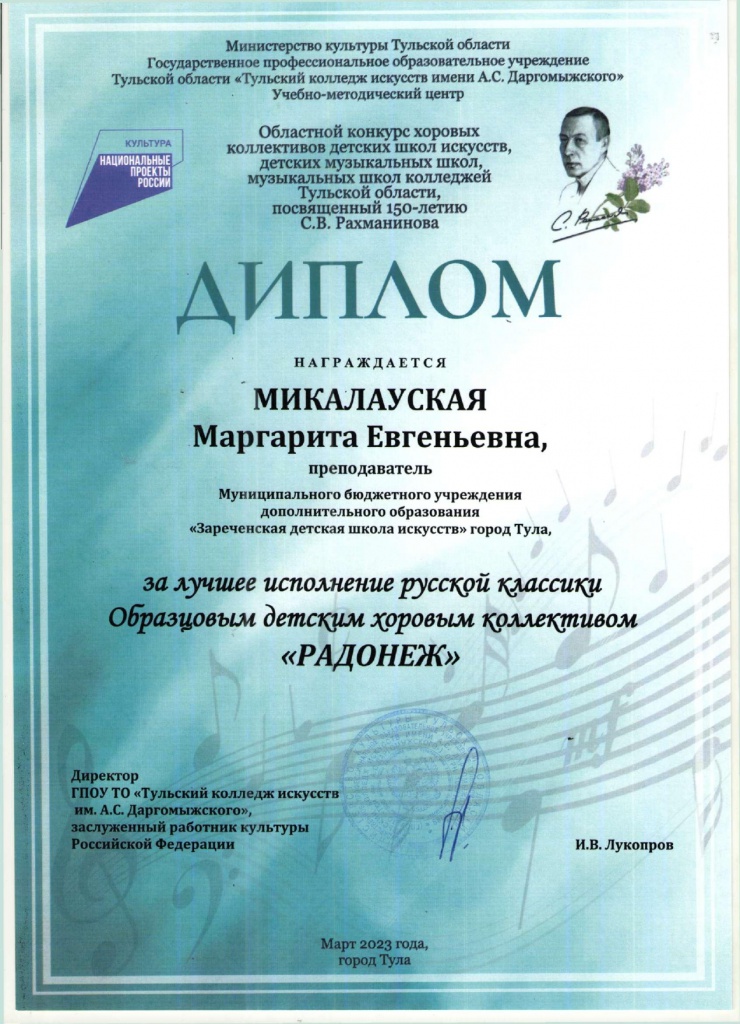 Министерство культуры Тульской области
Государственное профессиональное образовательное учреждение
Тульской области «Тульский колледж искусств имени А.С. Даргомыжского»
Учебно-методический центр

КУЛЬТУРА
НАЦИОНАЛЬНЫЕ ПРОЕКТЫ РОССИИ

Областной конкурс хоровых коллективов детских школ искусств, детских музыкальных школ, музыкальных школ колледжей Тульской области, посвященный 150-летию С.В. Рахманинова

ДИПЛОМ

НАГРАЖДАЕТСЯ

МИКАЛАУСКАЯ
Маргарита Евгеньевна,
преподаватель
Муниципального бюджетного учреждения дополнительного образования «Зареченская детская школа искусств» город Тула,

за лучшее исполнение русской классики
Образцовым детским хоровым коллективом
«РАДОНЕЖ»

Директор
ГПОУ ТО «Тульский колледж искусств им. А.С. Даргомыжского»,
заслуженный работник культуры
Российской Федерации

И.В. Лукопров

Март 2023 года,
город Тула